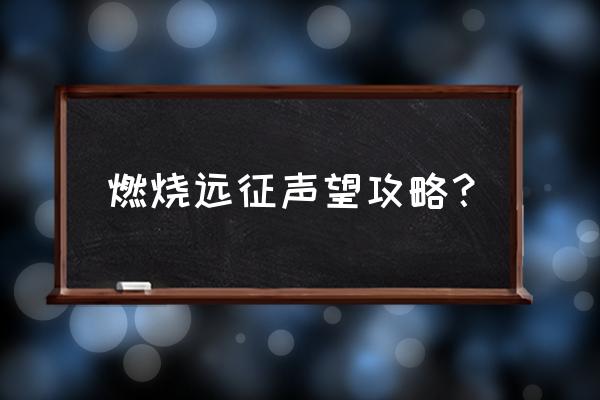 燃烧远征声望攻略？